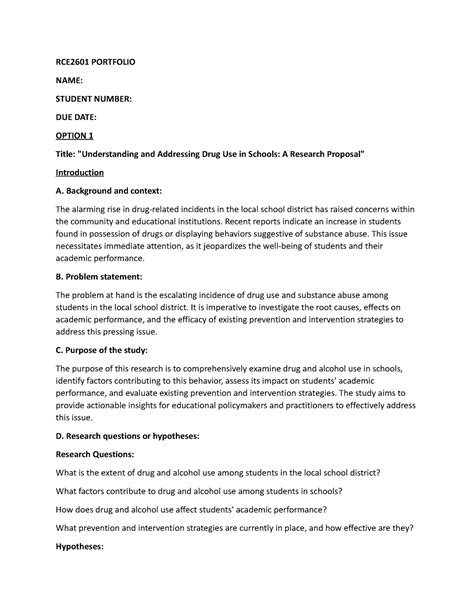 RCE2601 PORTFOLIO

NAME:

STUDENT NUMBER:

DUE DATE:

OPTION 1

Title: "Understanding and Addressing Drug Use in Schools: A Research Proposal"

Introduction

A. Background and context:

The alarming rise in drug-related incidents in the local school district has raised concerns within the community and educational institutions. Recent reports indicate an increase in students found in possession of drugs or displaying behaviors suggestive of substance abuse. This issue necessitates immediate attention, as it jeopardizes the well-being of students and their academic performance.

B. Problem statement:

The problem at hand is the escalating incidence of drug use and substance abuse among students in the local school district. It is imperative to investigate the root causes, effects on academic performance, and the efficacy of existing prevention and intervention strategies to address this pressing issue.

C. Purpose of the study:

The purpose of this research is to comprehensively examine drug and alcohol use in schools, identify factors contributing to this behavior, assess its impact on students' academic performance, and evaluate existing prevention and intervention strategies. The study aims to provide actionable insights for educational policymakers and practitioners to effectively address this issue.

D. Research questions or hypotheses:

Research Questions:

What is the extent of drug and alcohol use among students in the local school district?

What factors contribute to drug and alcohol use among students in schools?

How does drug and alcohol use affect students' academic performance?

What prevention and intervention strategies are currently in place, and how effective are they?

Hypotheses: